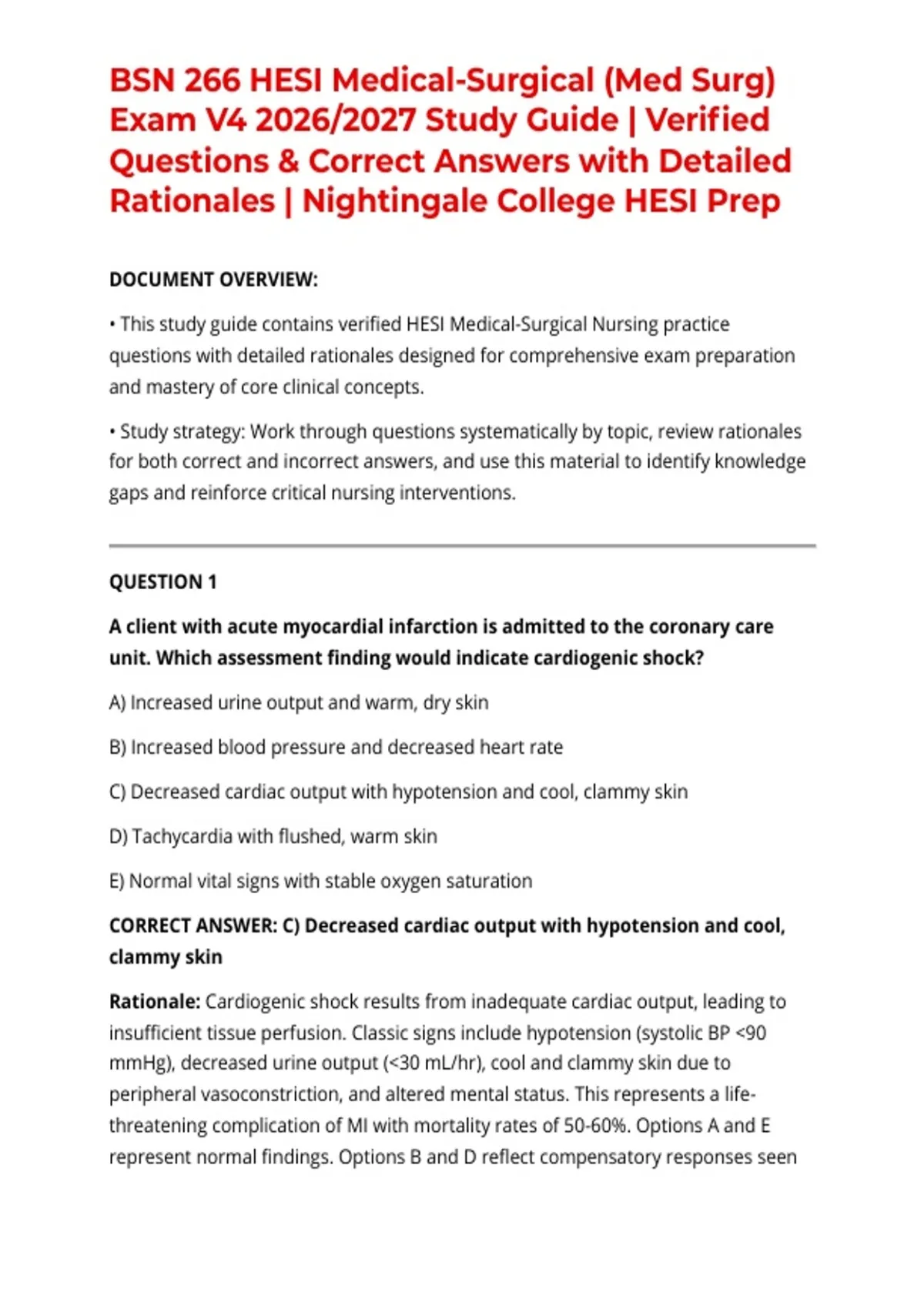 BSN 266 HESI Medical-Surgical (Med Surg) Exam V4 2026/2027 Study Guide | Verified Questions & Correct Answers with Detailed Rationales | Nightingale College HESI Prep

DOCUMENT OVERVIEW:

• This study guide contains verified HESI Medical-Surgical Nursing practice questions with detailed rationales designed for comprehensive exam preparation and mastery of core clinical concepts.

• Study strategy: Work through questions systematically by topic, review rationales for both correct and incorrect answers, and use this material to identify knowledge gaps and reinforce critical nursing interventions.

QUESTION 1

A client with acute myocardial infarction is admitted to the coronary care unit. Which assessment finding would indicate cardiogenic shock?

A) Increased urine output and warm, dry skin

B) Increased blood pressure and decreased heart rate

C) Decreased cardiac output with hypotension and cool, clammy skin

D) Tachycardia with flushed, warm skin

E) Normal vital signs with stable oxygen saturation

CORRECT ANSWER: C) Decreased cardiac output with hypotension and cool, clammy skin

Rationale: Cardiogenic shock results from inadequate cardiac output, leading to insufficient tissue perfusion. Classic signs include hypotension (systolic BP <90 mmHg), decreased urine output (<30 mL/hr), cool and clammy skin due to peripheral vasoconstriction, and altered mental status. This represents a life-threatening complication of MI with mortality rates of 50-60%. Options A and E represent normal findings. Options B and D reflect compensatory responses seen